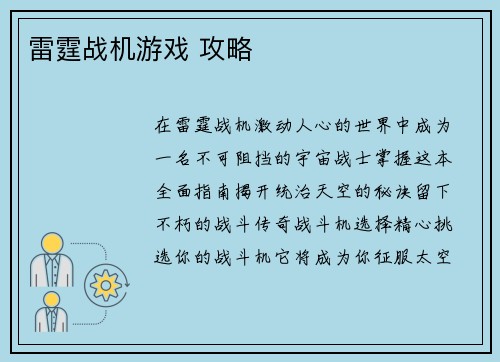 雷霆战机游戏 攻略

在雷霆战机激动人心的世界中成为一名不可阻挡的宇宙战士掌握这本全面指南揭开统治天空的秘诀留下不朽的战斗传奇战斗机选择精心挑选你的战斗机它将成为你征服太空